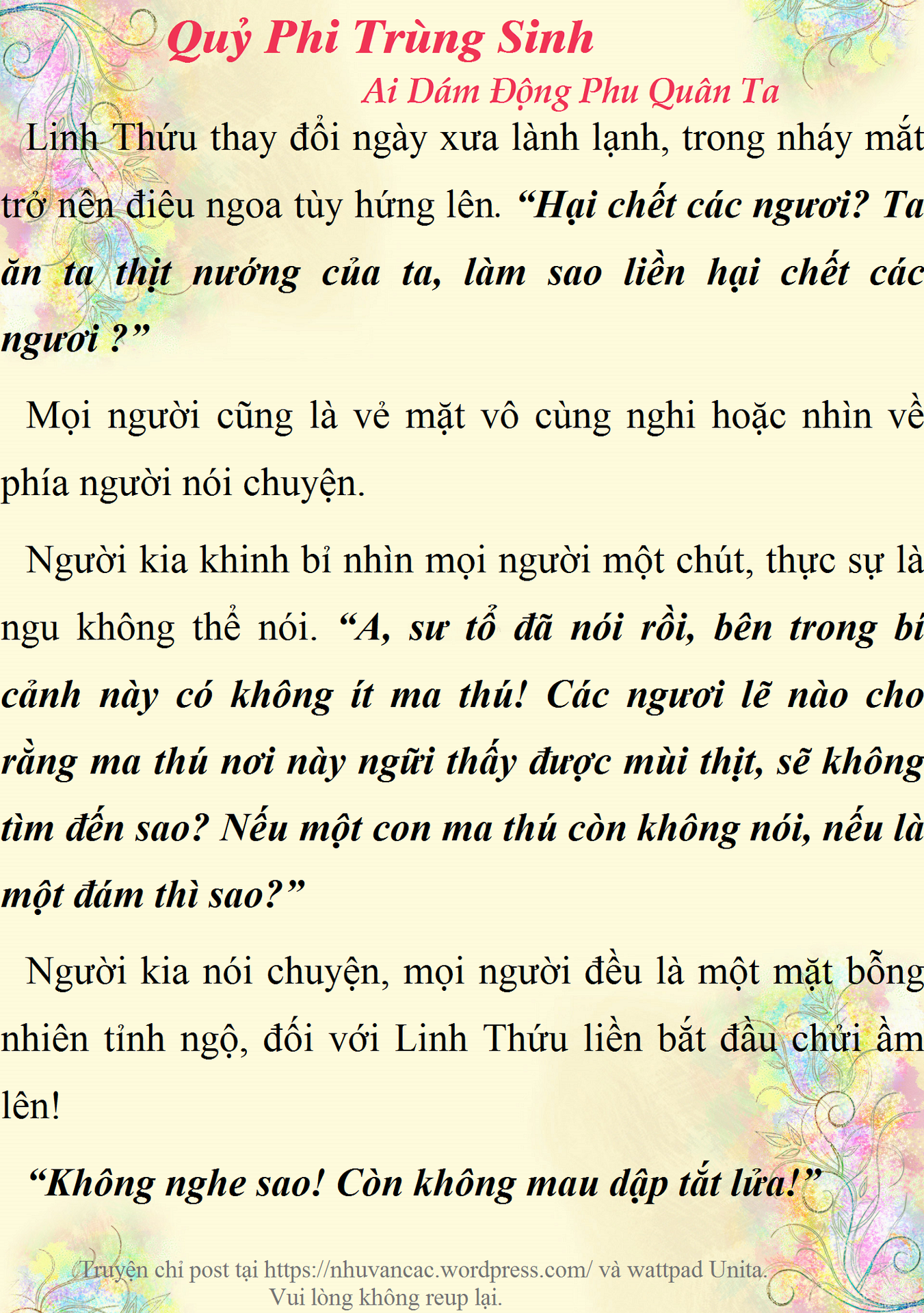 Quỷ Phi Trùng Sinh

Ai Dám Động Phu Quân Ta

Linh Thứu thay đổi ngày xưa lành lạnh, trong nháy mắt trở nên điêu ngoa tùy hứng lên. "Hại chết các ngươi? Ta ăn ta thịt nướng của ta, làm sao liền hại chết các ngươi ?"

Mọi người cũng là vẻ mặt vô cùng nghi hoặc nhìn về phía người nói chuyện.

Người kia khinh bỉ nhìn mọi người một chút, thực sự là ngu không thể nói. "A, sư tổ đã nói rồi, bên trong bí cảnh này có không ít ma thú! Các ngươi lẽ nào cho rằng ma thú nơi này ngửi thấy được mùi thịt, sẽ không tìm đến sao? Nếu một con ma thú còn không nói, nếu là một đám thì sao?"

Người kia nói chuyện, mọi người đều là một mặt bỗng nhiên tỉnh ngộ, đối với Linh Thứu liền bắt đầu chửi ầm lên!

"Không nghe sao! Còn không mau dập tắt lửa!"

Truyện chỉ post tại https://nhuvancac.wordpress.com/ và wattpad Unita.
Vui lòng không reup lại.